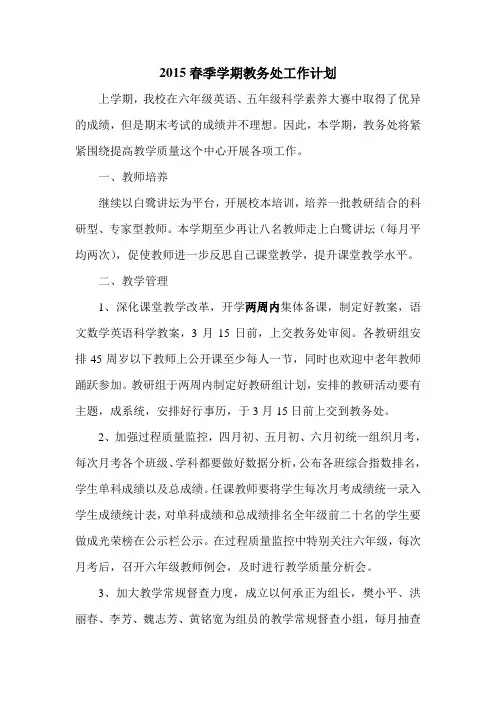 2015 春季学期教务处工作计划

上学期，我校在六年级英语、五年级科学素养大赛中取得了优异的成绩，但是期末考试的成绩并不理想。因此，本学期，教务处将紧紧围绕提高教学质量这个中心开展各项工作。

一、教师培养

继续以白鹭讲坛为平台，开展校本培训，培养一批教研结合的科研型、专家型教师。本学期至少再让八名教师走上白鹭讲坛（每月平均两次），促使教师进一步反思自己课堂教学，提升课堂教学水平。

二、教学管理

1、深化课堂教学改革，开学两周内集体备课，制定好教案，语文数学英语科学教案，3 月 15 日前，上交教务处审阅。各教研组安排 45 周岁以下教师上公开课至少每人一节，同时也欢迎中老年教师踊跃参加。教研组于两周内制定好教研组计划，安排的教研活动要有主题，成系统，安排好行事历，于 3 月 15 日前上交到教务处。

2、加强过程质量监控，四月初、五月初、六月初统一组织月考，每次月考各个班级、学科都要做好数据分析，公布各班综合指数排名，学生单科成绩以及总成绩。任课教师要将学生每次月考成绩统一录入学生成绩统计表，对单科成绩和总成绩排名全年级前二十名的学生要做成光荣榜在公示栏公示。在过程质量监控中特别关注六年级，每次月考后，召开六年级教师例会，及时进行教学质量分析会。

3、加大教学常规督查力度，成立以何承正为组长，樊小平、洪丽春、李芳、魏志芳、黄铭宽为组员的教学常规督查小组，每月抽查